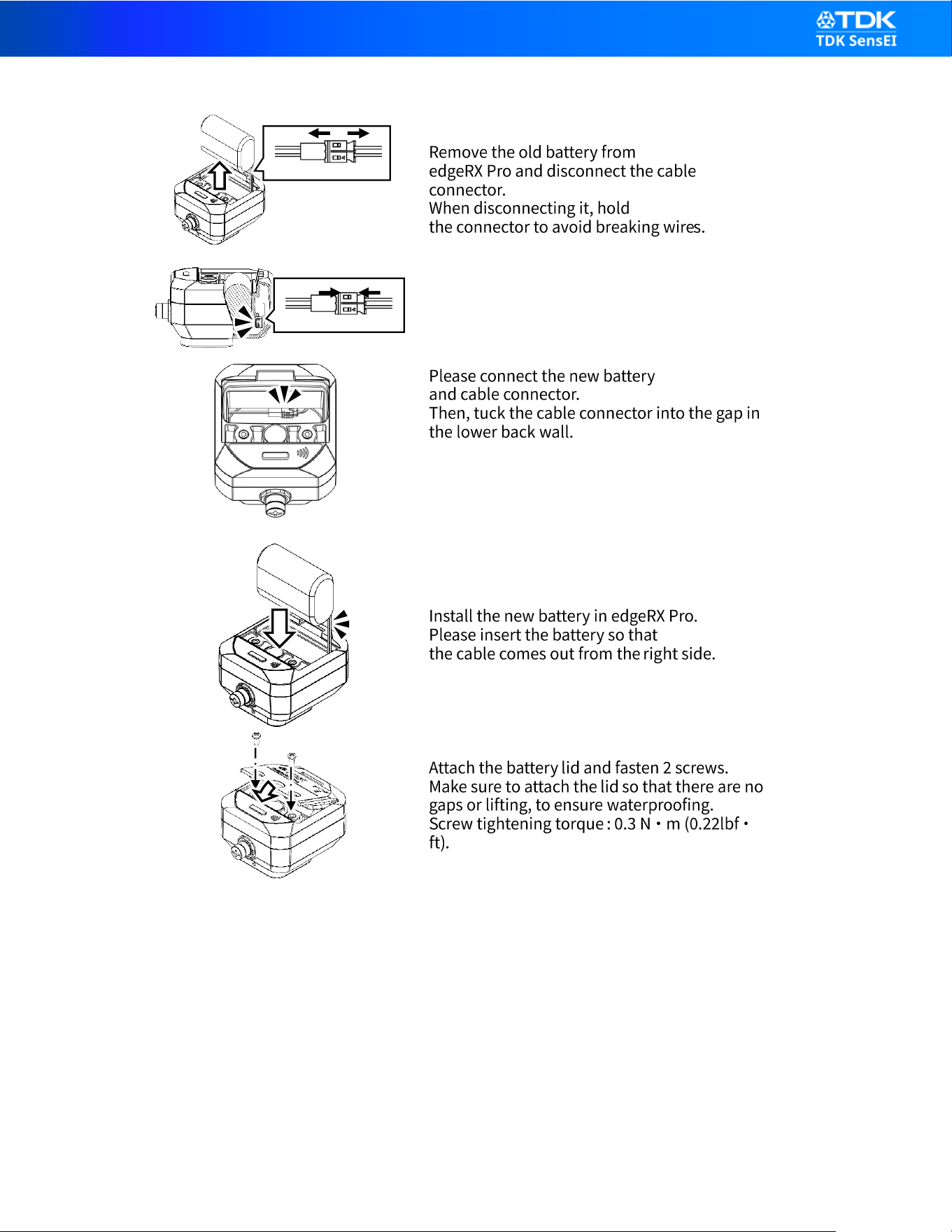 TDK
TDK SensEI

Remove the old battery from edgeRX Pro and disconnect the cable connector.
When disconnecting it, hold the connector to avoid breaking wires.

Please connect the new battery and cable connector.
Then, tuck the cable connector into the gap in the lower back wall.

Install the new battery in edgeRX Pro.
Please insert the battery so that the cable comes out from the right side.

Attach the battery lid and fasten 2 screws.
Make sure to attach the lid so that there are no gaps or lifting, to ensure waterproofing.
Screw tightening torque : 0.3 N・m (0.22lbf・ft).